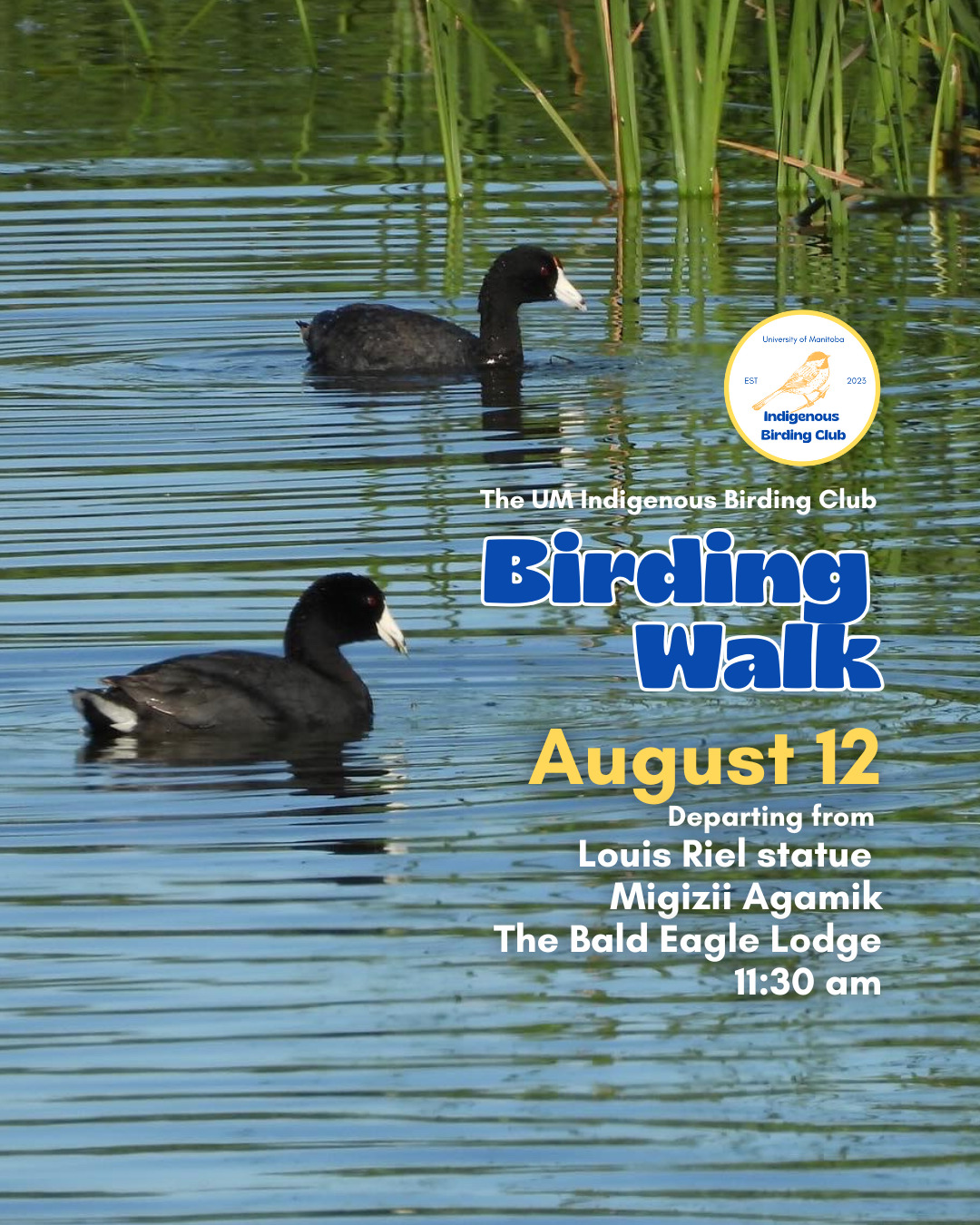 University of Manitoba
EST 2023
Indigenous Birding Club

The UM Indigenous Birding Club

Birding Walk

August 12

Departing from
Louis Riel statue
Migizii Agamik
The Bald Eagle Lodge
11:30 am